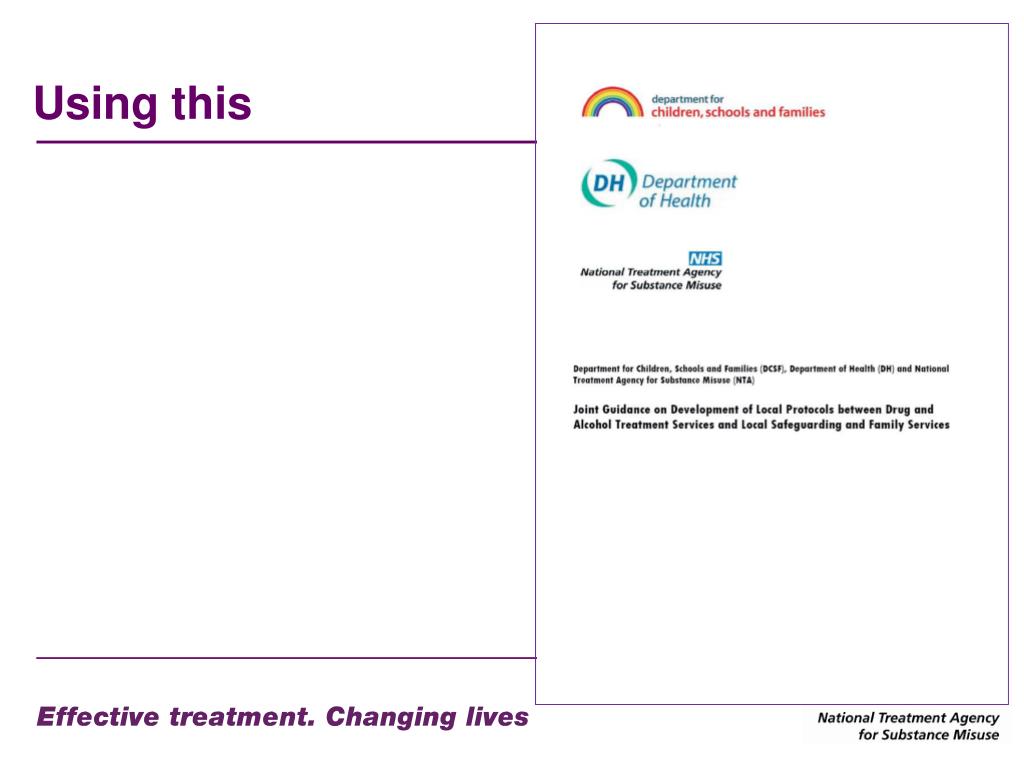 Using this

department for
children, schools and families

DH Department of Health

NHS
National Treatment Agency
for Substance Misuse

Department for Children, Schools and Families (DCSF), Department of Health (DH) and National Treatment Agency for Substance Misuse (NTA)

Joint Guidance on Development of Local Protocols between Drug and Alcohol Treatment Services and Local Safeguarding and Family Services

Effective treatment. Changing lives

National Treatment Agency
for Substance Misuse